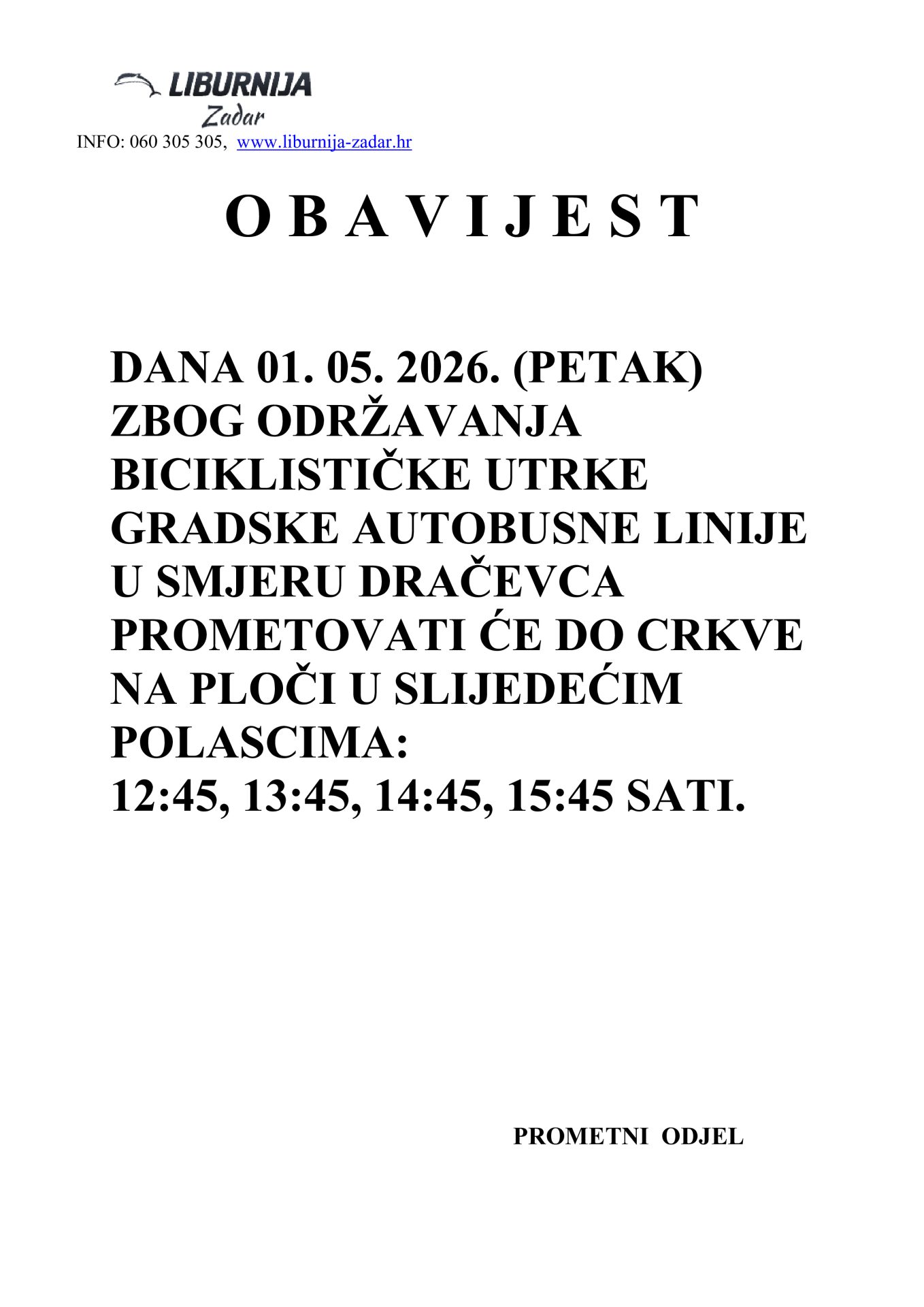 LIBURNIJA
Zadar
INFO: 060 305 305, www.liburnija-zadar.hr

O B A V I J E S T

DANA 01. 05. 2026. (PETAK) ZBOG ODRŽAVANJA BICIKLISTIČKE UTRKE GRADSKE AUTOBUSNE LINIJE U SMJERU DRAČEVCA PROMETOVATI ĆE DO CRKVE NA PLOČI U SLIJEDEĆIM POLASCIMA:
12:45, 13:45, 14:45, 15:45 SATI.

PROMETNI ODJEL